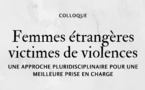 COLLOQUE

Femmes étrangères victimes de violences

UNE APPROCHE PLURIDISCIPLINAIRE POUR UNE MEILLEURE PRISE EN CHARGE